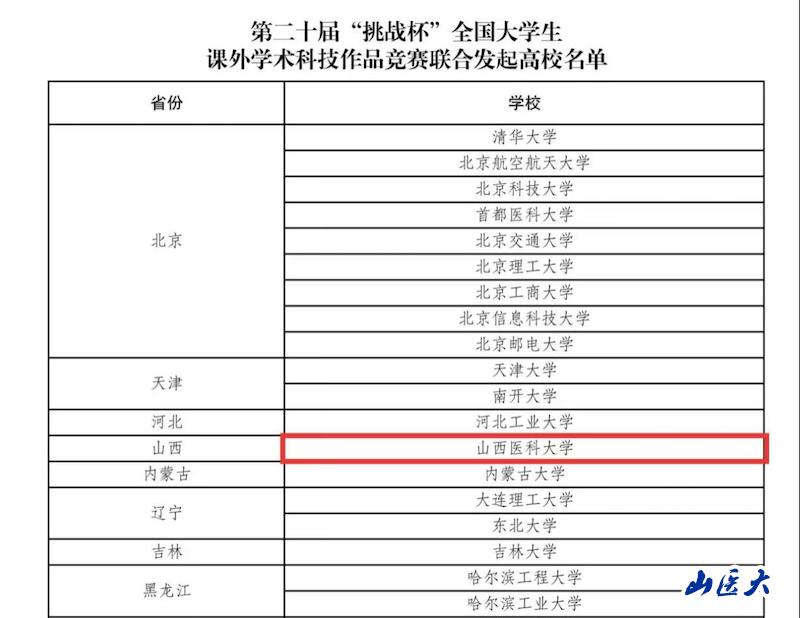 第二十届“挑战杯”全国大学生
课外学术科技作品竞赛联合发起高校名单

| 省份 | 学校 |
|---|---|
| 北京 | 清华大学 |
|  | 北京航空航天大学 |
|  | 北京科技大学 |
|  | 首都医科大学 |
|  | 北京交通大学 |
|  | 北京理工大学 |
|  | 北京工商大学 |
|  | 北京信息科技大学 |
|  | 北京邮电大学 |
| 天津 | 天津大学 |
|  | 南开大学 |
| 河北 | 河北工业大学 |
| 山西 | 山西医科大学 |
| 内蒙古 | 内蒙古大学 |
| 辽宁 | 大连理工大学 |
|  | 东北大学 |
| 吉林 | 吉林大学 |
| 黑龙江 | 哈尔滨工程大学 |
|  | 哈尔滨工业大学 |

山医大